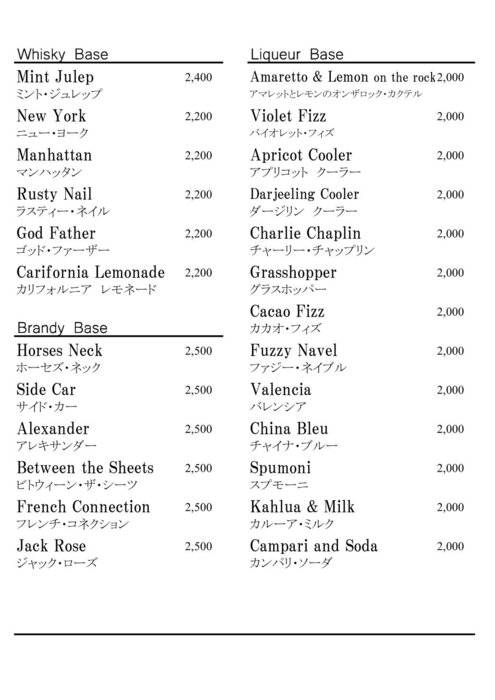 Whisky Base

Mint Julep 2,400
ミント・ジュレップ

New York 2,200
ニュー・ヨーク

Manhattan 2,200
マンハッタン

Rusty Nail 2,200
ラスティー・ネイル

God Father 2,200
ゴッド・ファーザー

Carifornia Lemonade 2,200
カリフォルニア レモネード

Brandy Base

Horses Neck 2,500
ホーセズ・ネック

Side Car 2,500
サイド・カー

Alexander 2,500
アレキサンダー

Between the Sheets 2,500
ビトウィーン・ザ・シーツ

French Connection 2,500
フレンチ・コネクション

Jack Rose 2,500
ジャック・ローズ

Liqueur Base

Amaretto & Lemon on the rock 2,000
アマレットとレモンのオンザロック・カクテル

Violet Fizz 2,000
バイオレット・フィズ

Apricot Cooler 2,000
アプリコット クーラー

Darjeeling Cooler 2,000
ダージリン クーラー

Charlie Chaplin 2,000
チャーリー・チャップリン

Grasshopper 2,000
グラスホッパー

Cacao Fizz 2,000
カカオ・フィズ

Fuzzy Navel 2,000
ファジー・ネイブル

Valencia 2,000
バレンシア

China Bleu 2,000
チャイナ・ブルー

Spumoni 2,000
スプモーニ

Kahlua & Milk 2,000
カルーア・ミルク

Campari and Soda 2,000
カンパリ・ソーダ